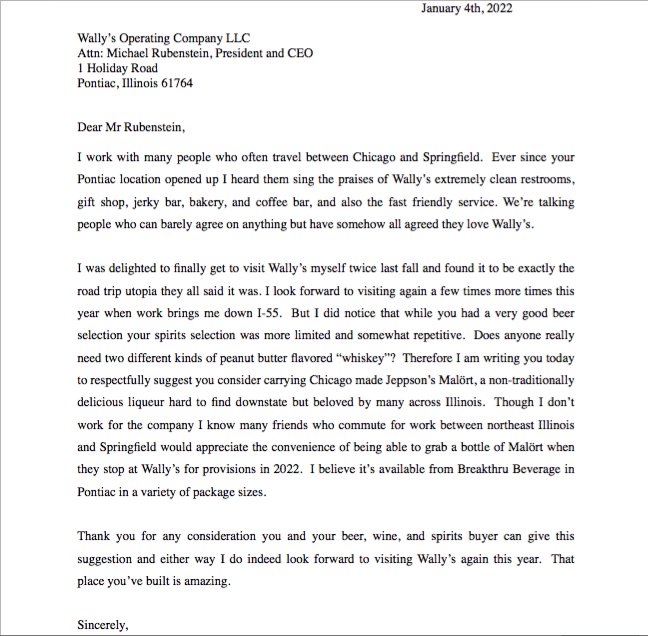 January 4th, 2022

Wally's Operating Company LLC
Attn: Michael Rubenstein, President and CEO
1 Holiday Road
Pontiac, Illinois 61764

Dear Mr Rubenstein,

I work with many people who often travel between Chicago and Springfield. Ever since your Pontiac location opened up I heard them sing the praises of Wally's extremely clean restrooms, gift shop, jerky bar, bakery, and coffee bar, and also the fast friendly service. We're talking people who can barely agree on anything but have somehow all agreed they love Wally's.

I was delighted to finally get to visit Wally's myself twice last fall and found it to be exactly the road trip utopia they all said it was. I look forward to visiting again a few times more times this year when work brings me down I-55. But I did notice that while you had a very good beer selection your spirits selection was more limited and somewhat repetitive. Does anyone really need two different kinds of peanut butter flavored "whiskey"? Therefore I am writing you today to respectfully suggest you consider carrying Chicago made Jeppson's Malört, a non-traditionally delicious liqueur hard to find downstate but beloved by many across Illinois. Though I don't work for the company I know many friends who commute for work between northeast Illinois and Springfield would appreciate the convenience of being able to grab a bottle of Malört when they stop at Wally's for provisions in 2022. I believe it's available from Breakthru Beverage in Pontiac in a variety of package sizes.

Thank you for any consideration you and your beer, wine, and spirits buyer can give this suggestion and either way I do indeed look forward to visiting Wally's again this year. That place you've built is amazing.

Sincerely,